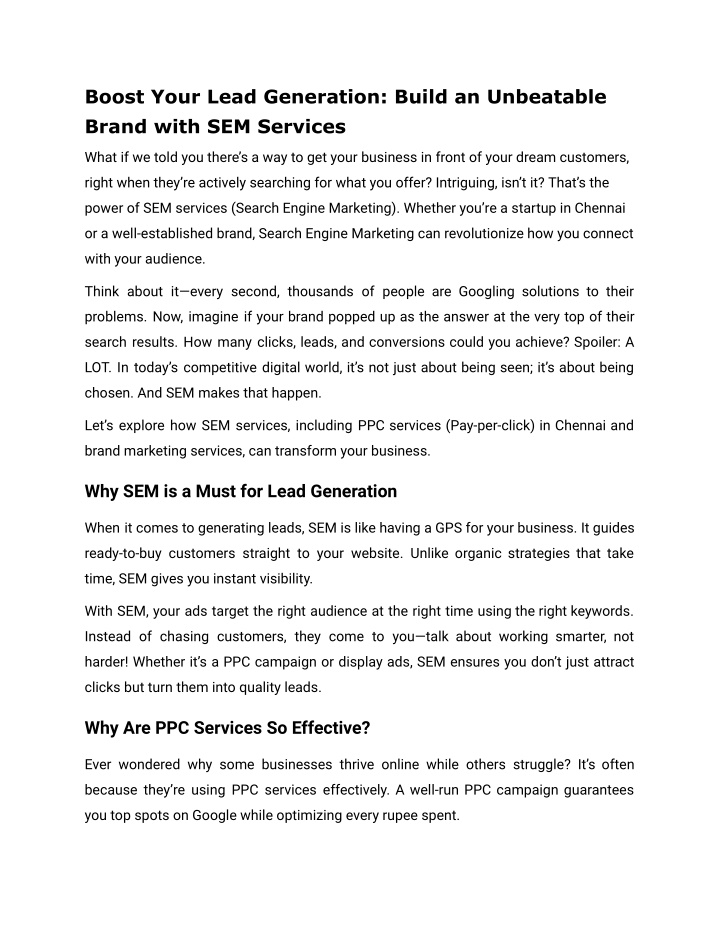 Boost Your Lead Generation: Build an Unbeatable Brand with SEM Services

What if we told you there's a way to get your business in front of your dream customers, right when they're actively searching for what you offer? Intriguing, isn't it? That's the power of SEM services (Search Engine Marketing). Whether you're a startup in Chennai or a well-established brand, Search Engine Marketing can revolutionize how you connect with your audience.

Think about it—every second, thousands of people are Googling solutions to their problems. Now, imagine if your brand popped up as the answer at the very top of their search results. How many clicks, leads, and conversions could you achieve? Spoiler: A LOT. In today's competitive digital world, it's not just about being seen; it's about being chosen. And SEM makes that happen.

Let's explore how SEM services, including PPC services (Pay-per-click) in Chennai and brand marketing services, can transform your business.

Why SEM is a Must for Lead Generation

When it comes to generating leads, SEM is like having a GPS for your business. It guides ready-to-buy customers straight to your website. Unlike organic strategies that take time, SEM gives you instant visibility.

With SEM, your ads target the right audience at the right time using the right keywords. Instead of chasing customers, they come to you—talk about working smarter, not harder! Whether it's a PPC campaign or display ads, SEM ensures you don't just attract clicks but turn them into quality leads.

Why Are PPC Services So Effective?

Ever wondered why some businesses thrive online while others struggle? It's often because they're using PPC services effectively. A well-run PPC campaign guarantees you top spots on Google while optimizing every rupee spent.